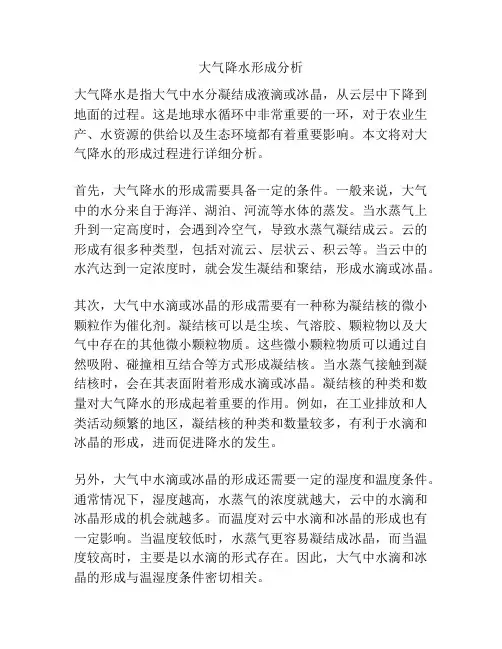 大气降水形成分析

大气降水是指大气中水分凝结成液滴或冰晶，从云层中下降到地面的过程。这是地球水循环中非常重要的一环，对于农业生产、水资源的供给以及生态环境都有着重要影响。本文将对大气降水的形成过程进行详细分析。

首先，大气降水的形成需要具备一定的条件。一般来说，大气中的水分来自于海洋、湖泊、河流等水体的蒸发。当水蒸气上升到一定高度时，会遇到冷空气，导致水蒸气凝结成云。云的形成有很多种类型，包括对流云、层状云、积云等。当云中的水汽达到一定浓度时，就会发生凝结和聚结，形成水滴或冰晶。

其次，大气中水滴或冰晶的形成需要有一种称为凝结核的微小颗粒作为催化剂。凝结核可以是尘埃、气溶胶、颗粒物以及大气中存在的其他微小颗粒物质。这些微小颗粒物质可以通过自然吸附、碰撞相互结合等方式形成凝结核。当水蒸气接触到凝结核时，会在其表面附着形成水滴或冰晶。凝结核的种类和数量对大气降水的形成起着重要的作用。例如，在工业排放和人类活动频繁的地区，凝结核的种类和数量较多，有利于水滴和冰晶的形成，进而促进降水的发生。

另外，大气中水滴或冰晶的形成还需要一定的湿度和温度条件。通常情况下，湿度越高，水蒸气的浓度就越大，云中的水滴和冰晶形成的机会就越多。而温度对云中水滴和冰晶的形成也有一定影响。当温度较低时，水蒸气更容易凝结成冰晶，而当温度较高时，主要是以水滴的形式存在。因此，大气中水滴和冰晶的形成与温湿度条件密切相关。